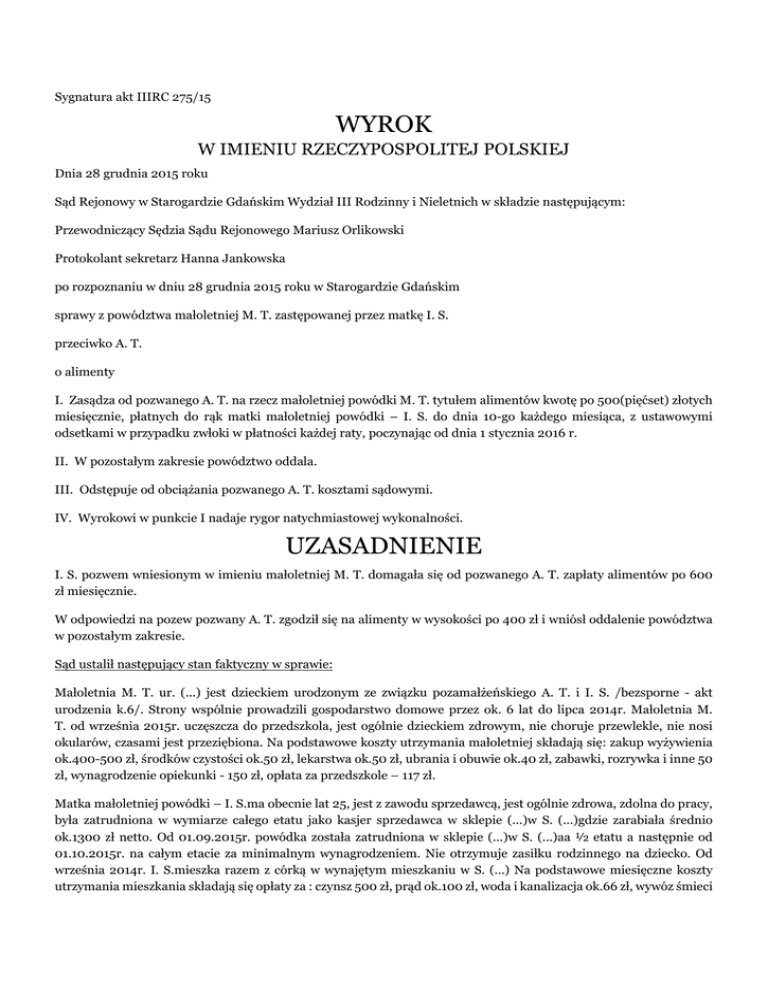 Sygnatura akt IIIRC 275/15

WYROK

W IMIENIU RZECZYPOSPOLITEJ POLSKIEJ

Dnia 28 grudnia 2015 roku

Sąd Rejonowy w Starogardzie Gdańskim Wydział III Rodzinny i Nieletnich w składzie następującym:

Przewodniczący Sędzia Sądu Rejonowego Mariusz Orlikowski

Protokolant sekretarz Hanna Jankowska

po rozpoznaniu w dniu 28 grudnia 2015 roku w Starogardzie Gdańskim

sprawy z powództwa małoletniej M. T. zastępowanej przez matkę I. S.

przeciwko A. T.

o alimenty

I. Zasądza od pozwanego A. T. na rzecz małoletniej powódki M. T. tytułem alimentów kwotę po 500(pięćset) złotych miesięcznie, płatnych do rąk matki małoletniej powódki – I. S. do dnia 10-go każdego miesiąca, z ustawowymi odsetkami w przypadku zwłoki w płatności każdej raty, poczynając od dnia 1 stycznia 2016 r.

II. W pozostałym zakresie powództwo oddala.

III. Odstępuje od obciążania pozwanego A. T. kosztami sądowymi.

IV. Wyrokowi w punkcie I nadaje rygor natychmiastowej wykonalności.

UZASADNIENIE

I. S. pozwem wniesionym w imieniu małoletniej M. T. domagała się od pozwanego A. T. zapłaty alimentów po 600 zł miesięcznie.

W odpowiedzi na pozew pozwany A. T. zgodził się na alimenty w wysokości po 400 zł i wniósł oddalenie powództwa w pozostałym zakresie.

Sąd ustalił następujący stan faktyczny w sprawie:

Małoletnia M. T. ur. (...) jest dzieckiem urodzonym ze związku pozamałżeńskiego A. T. i I. S. /bezsporne - akt urodzenia k.6/. Strony wspólnie prowadzili gospodarstwo domowe przez ok. 6 lat do lipca 2014r. Małoletnia M. T. od września 2015r. uczęszcza do przedszkola, jest ogólnie dzieckiem zdrowym, nie choruje przewlekle, nie nosi okularów, czasami jest przeziębiona. Na podstawowe koszty utrzymania małoletniej składają się: zakup wyżywienia ok.400-500 zł, środków czystości ok.50 zł, lekarstwa ok.50 zł, ubrania i obuwie ok.40 zł, zabawki, rozrywka i inne 50 zł, wynagrodzenie opiekunki - 150 zł, opłata za przedszkole – 117 zł.

Matka małoletniej powódki – I. S.ma obecnie lat 25, jest z zawodu sprzedawcą, jest ogólnie zdrowa, zdolna do pracy, była zatrudniona w wymiarze całego etatu jako kasjer sprzedawca w sklepie (...)w S. (...)gdzie zarabiała średnio ok.1300 zł netto. Od 01.09.2015r. powódka została zatrudniona w sklepie (...)w S. (...)aa ½ etatu a następnie od 01.10.2015r. na całym etacie za minimalnym wynagrodzeniem. Nie otrzymuje zasiłku rodzinnego na dziecko. Od września 2014r. I. S.mieszka razem z córką w wynajętym mieszkaniu w S. (...) Na podstawowe miesięczne koszty utrzymania mieszkania składają się opłaty za : czynsz 500 zł, prąd ok.100 zł, woda i kanalizacja ok.66 zł, wywóz śmieci